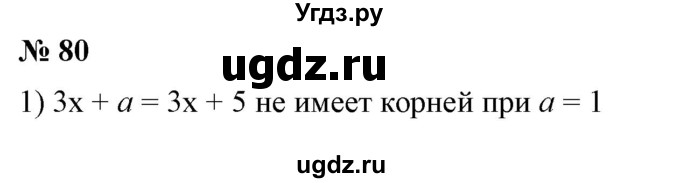 Угдз.ру

№ 80

ugdz.ru

1) $3x + a = 3x + 5$ не имеет корней при $a = 1$

ugdz.ru